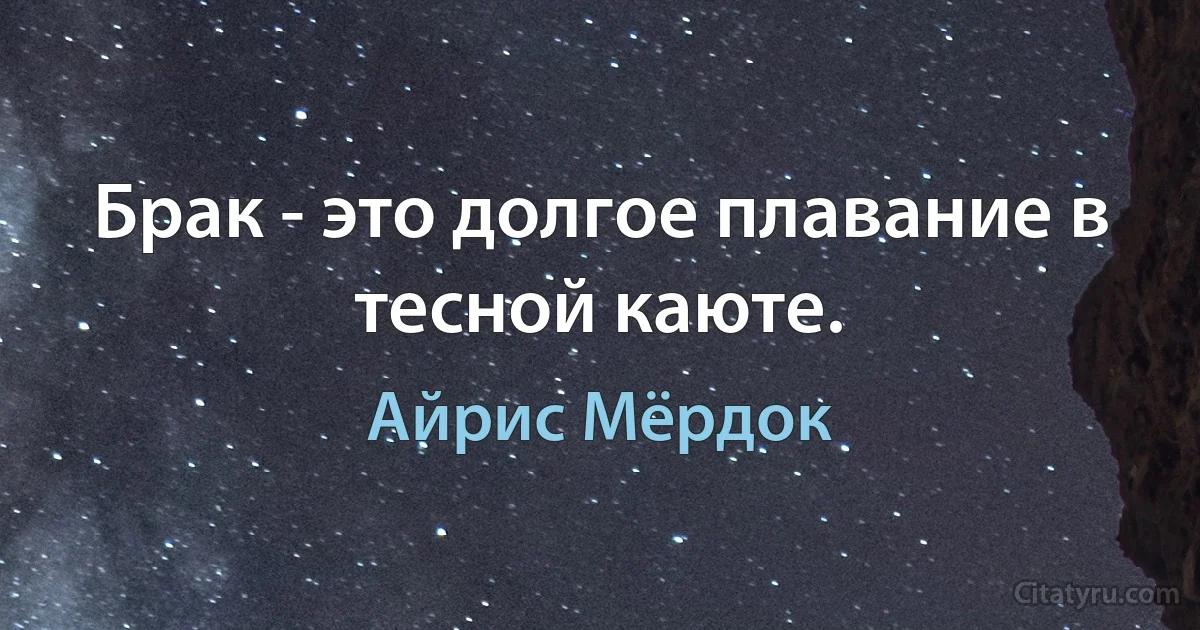 Брак - это долгое плавание в тесной каюте.

Айрис Мёрдок

Citatyru.com